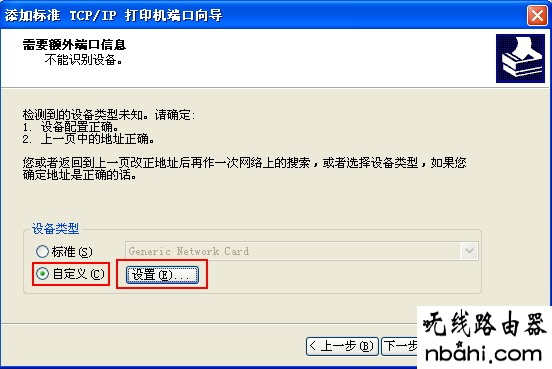 添加标准 TCP/IP 打印机端口向导

需要额外端口信息
不能识别设备。

检测到的设备类型未知。请确定:
1. 设备配置正确。
2. 上一页中的地址正确。

您或者返回到上一页改正地址后再作一次网络上的搜索，或者选择设备类型，如果您确定地址是正确的话。

设备类型
标准(S) Generic Network Card
自定义(C) 设置(E)...

< 上一步(B) 下一步

无线路由器
nbahi.com